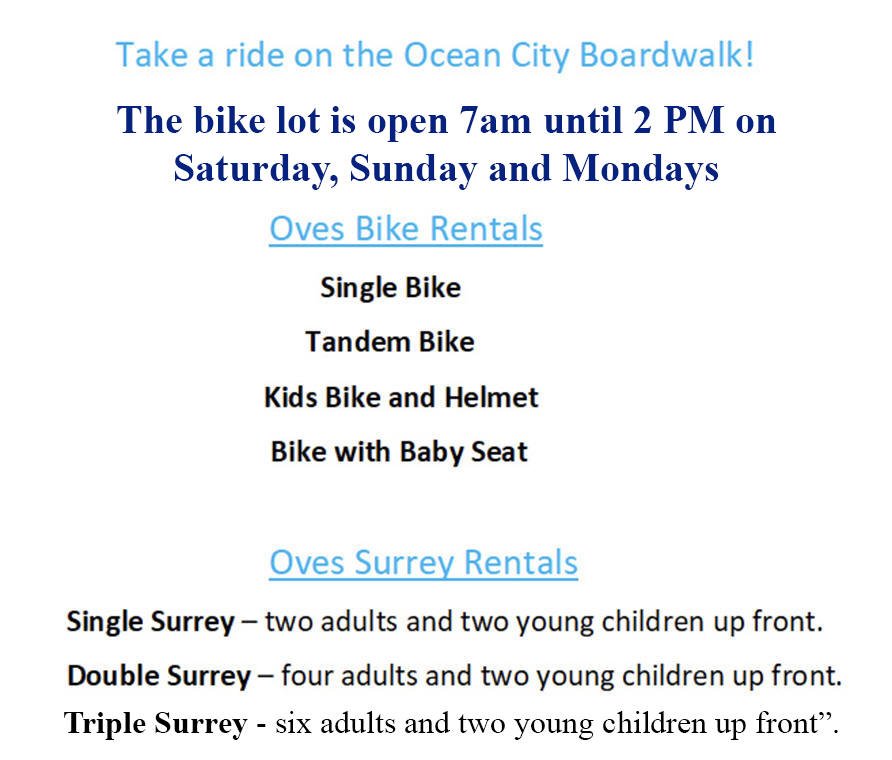 Take a ride on the Ocean City Boardwalk!

The bike lot is open 7am until 2 PM on Saturday, Sunday and Mondays

Oves Bike Rentals

Single Bike

Tandem Bike

Kids Bike and Helmet

Bike with Baby Seat

Oves Surrey Rentals

Single Surrey – two adults and two young children up front.

Double Surrey – four adults and two young children up front.

Triple Surrey - six adults and two young children up front”.